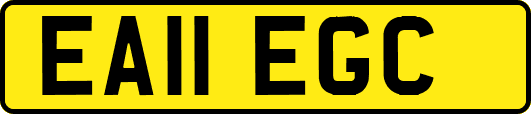 EA11 EGC